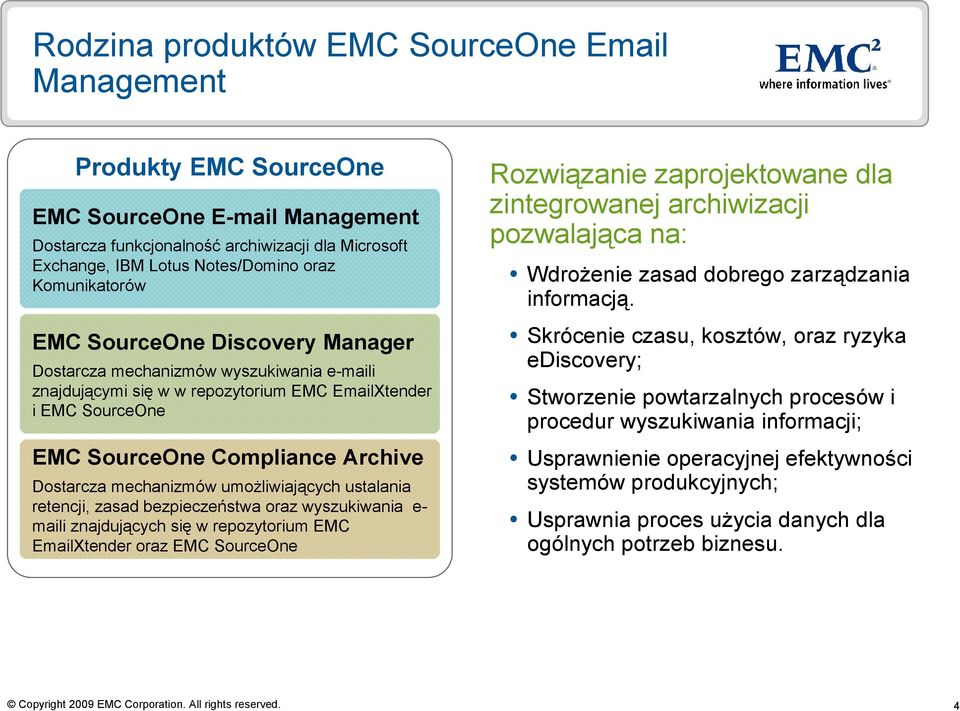 Rodzina produktów EMC SourceOne Email Management

EMC²
where information lives®

Produkty EMC SourceOne

EMC SourceOne E-mail Management
Dostarcza funkcjonalność archiwizacji dla Microsoft Exchange, IBM Lotus Notes/Domino oraz Komunikatorów

EMC SourceOne Discovery Manager
Dostarcza mechanizmów wyszukiwania e-maili znajdującymi się w w repozytorium EMC EmailXtender i EMC SourceOne

EMC SourceOne Compliance Archive
Dostarcza mechanizmów umożliwiających ustalania retencji, zasad bezpieczeństwa oraz wyszukiwania e-maili znajdujących się w repozytorium EMC EmailXtender oraz EMC SourceOne

Rozwiązanie zaprojektowane dla zintegrowanej archiwizacji pozwalająca na:

• Wdrożenie zasad dobrego zarządzania informacją.
• Skrócenie czasu, kosztów, oraz ryzyka eDiscovery;
• Stworzenie powtarzalnych procesów i procedur wyszukiwania informacji;
• Usprawnienie operacyjnej efektywności systemów produkcyjnych;
• Usprawnia proces użycia danych dla ogólnych potrzeb biznesu.

© Copyright 2009 EMC Corporation. All rights reserved.

4